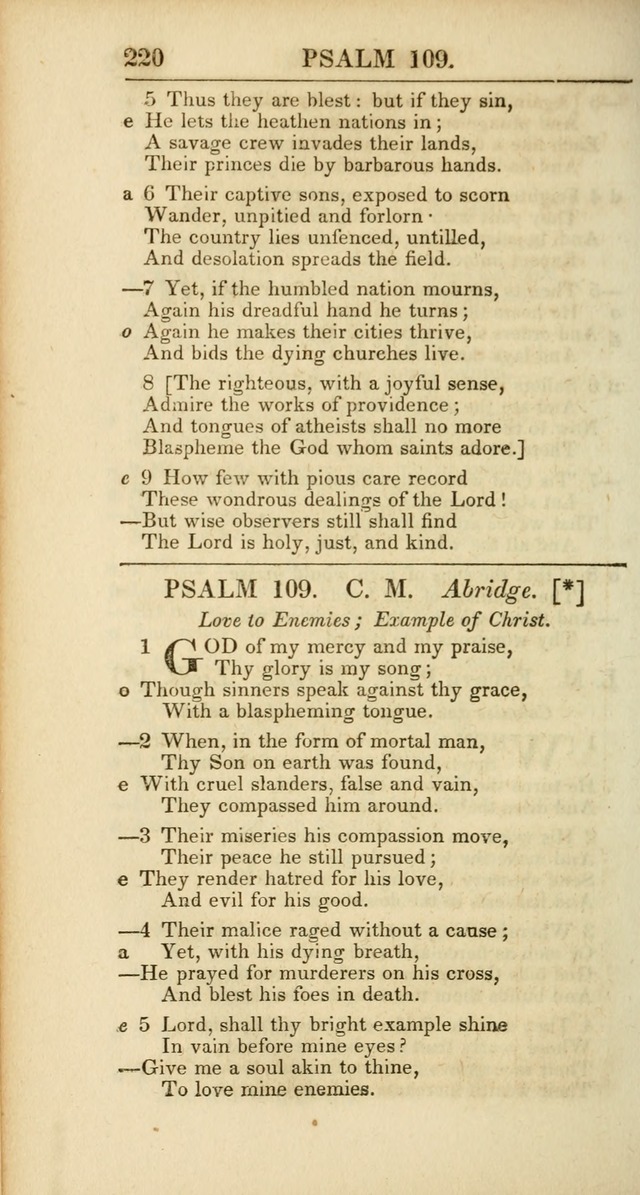 220 PSALM 109.

5 Thus they are blest: but if they sin,
e He lets the heathen nations in;
A savage crew invades their lands,
Their princes die by barbarous hands.

a 6 Their captive sons, exposed to scorn
Wander, unpitied and forlorn ·
The country lies unfenced, untilled,
And desolation spreads the field.

—7 Yet, if the humbled nation mourns,
Again his dreadful hand he turns;
o Again he makes their cities thrive,
And bids the dying churches live.

8 [The righteous, with a joyful sense,
Admire the works of providence;
And tongues of atheists shall no more
Blaspheme the God whom saints adore.]

e 9 How few with pious care record
These wondrous dealings of the Lord!
—But wise observers still shall find
The Lord is holy, just, and kind.

PSALM 109. C. M. Abridge. [*]

Love to Enemies; Example of Christ.

1 GOD of my mercy and my praise,
Thy glory is my song;
o Though sinners speak against thy grace,
With a blaspheming tongue.

—2 When, in the form of mortal man,
Thy Son on earth was found,
e With cruel slanders, false and vain,
They compassed him around.

—3 Their miseries his compassion move,
Their peace he still pursued;
e They render hatred for his love,
And evil for his good.

—4 Their malice raged without a cause;
a Yet, with his dying breath,
—He prayed for murderers on his cross,
And blest his foes in death.

e 5 Lord, shall thy bright example shine
In vain before mine eyes?
—Give me a soul akin to thine,
To love mine enemies.